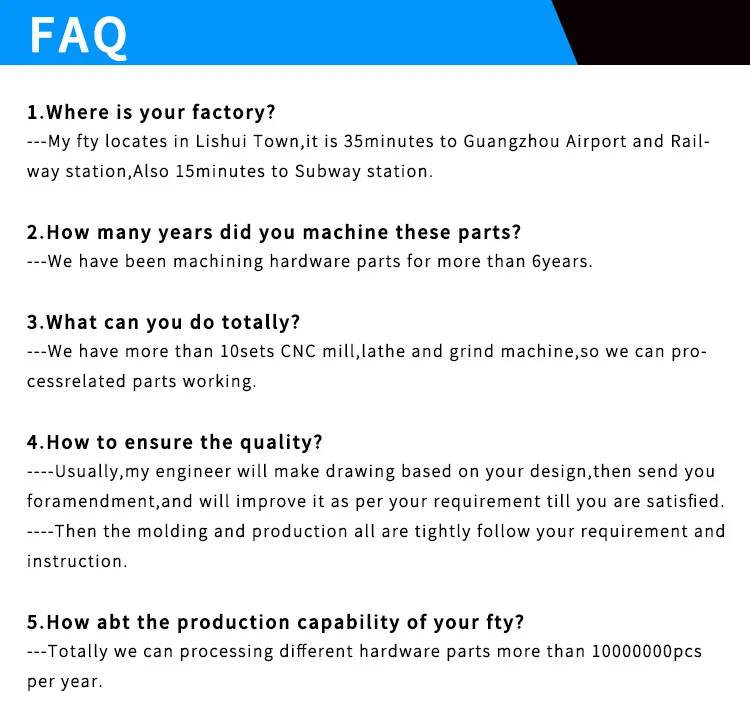 FAQ

1.Where is your factory?
---My fty locates in Lishui Town,it is 35minutes to Guangzhou Airport and Railway station,Also 15minutes to Subway station.

2.How many years did you machine these parts?
---We have been machining hardware parts for more than 6years.

3.What can you do totally?
---We have more than 10sets CNC mill,lathe and grind machine,so we can processrelated parts working.

4.How to ensure the quality?
----Usually,my engineer will make drawing based on your design,then send you foramendment,and will improve it as per your requirement till you are satisfied.
----Then the molding and production all are tightly follow your requirement and instruction.

5.How abt the production capability of your fty?
---Totally we can processing different hardware parts more than 10000000pcs per year.